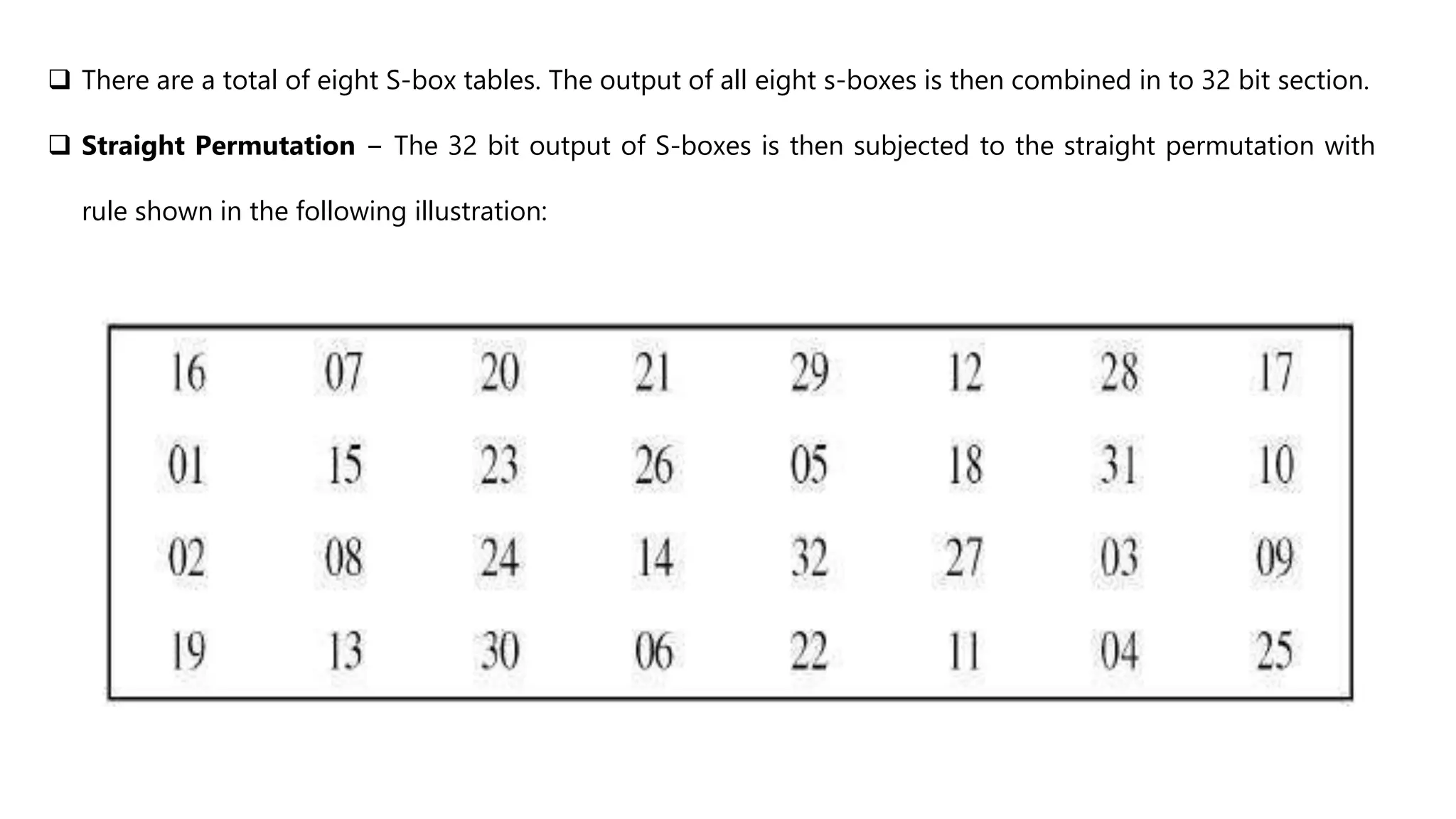 ❑ There are a total of eight S-box tables. The output of all eight s-boxes is then combined in to 32 bit section.

❑ **Straight Permutation** – The 32 bit output of S-boxes is then subjected to the straight permutation with rule shown in the following illustration:

| 16 | 07 | 20 | 21 | 29 | 12 | 28 | 17 |
|---|---|---|---|---|---|---|---|
| 01 | 15 | 23 | 26 | 05 | 18 | 31 | 10 |
| 02 | 08 | 24 | 14 | 32 | 27 | 03 | 09 |
| 19 | 13 | 30 | 06 | 22 | 11 | 04 | 25 |